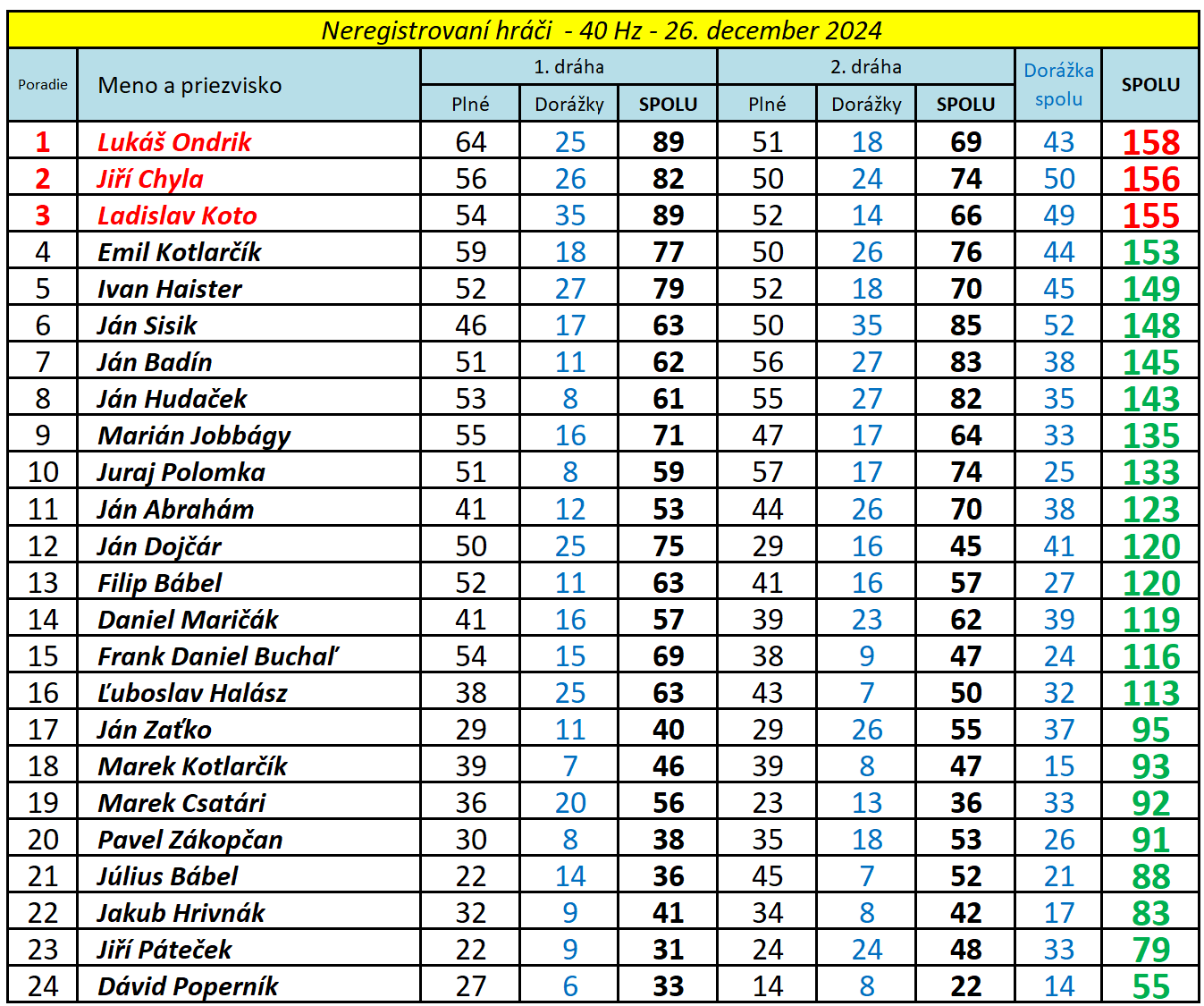 Neregistrovaní hráči - 40 Hz - 26. december 2024

| Poradie | Meno a priezvisko | 1. dráha Plné | 1. dráha Dorážky | 1. dráha SPOLU | 2. dráha Plné | 2. dráha Dorážky | 2. dráha SPOLU | Dorážka spolu | SPOLU |
|---|---|---|---|---|---|---|---|---|---|
| 1 | Lukáš Ondrik | 64 | 25 | 89 | 51 | 18 | 69 | 43 | 158 |
| 2 | Jiří Chyla | 56 | 26 | 82 | 50 | 24 | 74 | 50 | 156 |
| 3 | Ladislav Koto | 54 | 35 | 89 | 52 | 14 | 66 | 49 | 155 |
| 4 | Emil Kotlarčík | 59 | 18 | 77 | 50 | 26 | 76 | 44 | 153 |
| 5 | Ivan Haister | 52 | 27 | 79 | 52 | 18 | 70 | 45 | 149 |
| 6 | Ján Sisik | 46 | 17 | 63 | 50 | 35 | 85 | 52 | 148 |
| 7 | Ján Badín | 51 | 11 | 62 | 56 | 27 | 83 | 38 | 145 |
| 8 | Ján Hudaček | 53 | 8 | 61 | 55 | 27 | 82 | 35 | 143 |
| 9 | Marián Jobbágy | 55 | 16 | 71 | 47 | 17 | 64 | 33 | 135 |
| 10 | Juraj Polomka | 51 | 8 | 59 | 57 | 17 | 74 | 25 | 133 |
| 11 | Ján Abrahám | 41 | 12 | 53 | 44 | 26 | 70 | 38 | 123 |
| 12 | Ján Dojčár | 50 | 25 | 75 | 29 | 16 | 45 | 41 | 120 |
| 13 | Filip Bábel | 52 | 11 | 63 | 41 | 16 | 57 | 27 | 120 |
| 14 | Daniel Maričák | 41 | 16 | 57 | 39 | 23 | 62 | 39 | 119 |
| 15 | Frank Daniel Buchaľ | 54 | 15 | 69 | 38 | 9 | 47 | 24 | 116 |
| 16 | Ľuboslav Halász | 38 | 25 | 63 | 43 | 7 | 50 | 32 | 113 |
| 17 | Ján Zaťko | 29 | 11 | 40 | 29 | 26 | 55 | 37 | 95 |
| 18 | Marek Kotlarčík | 39 | 7 | 46 | 39 | 8 | 47 | 15 | 93 |
| 19 | Marek Csatári | 36 | 20 | 56 | 23 | 13 | 36 | 33 | 92 |
| 20 | Pavel Zákopčan | 30 | 8 | 38 | 35 | 18 | 53 | 26 | 91 |
| 21 | Július Bábel | 22 | 14 | 36 | 45 | 7 | 52 | 21 | 88 |
| 22 | Jakub Hrivnák | 32 | 9 | 41 | 34 | 8 | 42 | 17 | 83 |
| 23 | Jiří Páteček | 22 | 9 | 31 | 24 | 24 | 48 | 33 | 79 |
| 24 | Dávid Poperník | 27 | 6 | 33 | 14 | 8 | 22 | 14 | 55 |